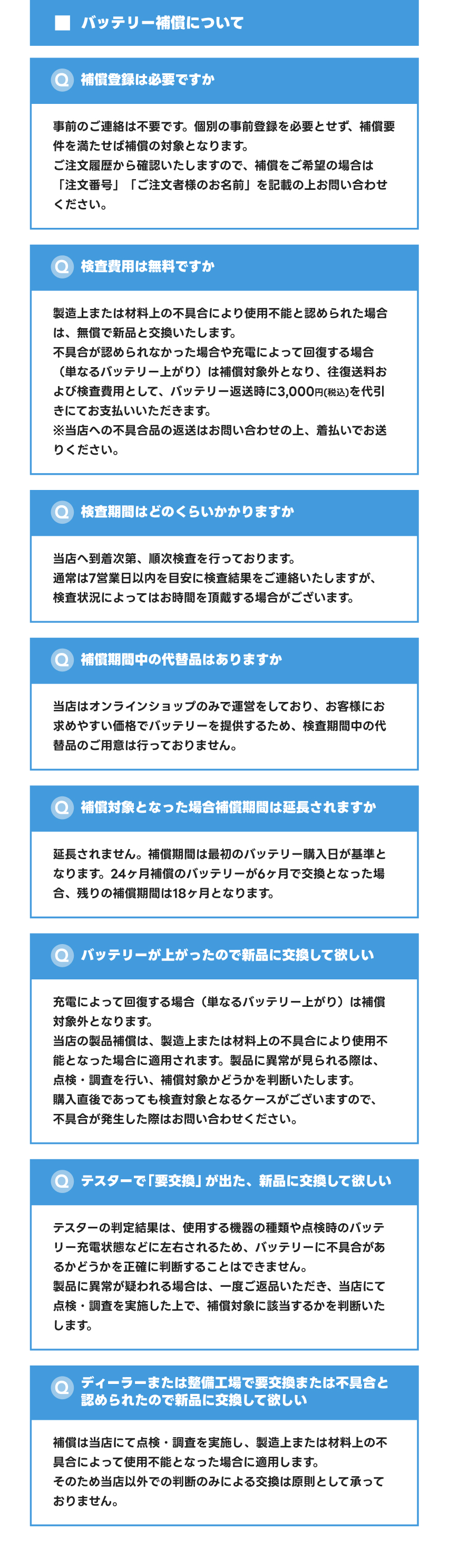 ■ バッテリー補償について

Q 補償登録は必要ですか

事前のご連絡は不要です。個別の事前登録を必要とせず、補償要件を満たせば補償の対象となります。
ご注文履歴から確認いたしますので、補償をご希望の場合は「注文番号」「ご注文者様のお名前」を記載の上お問い合わせください。

Q 検査費用は無料ですか

製造上または材料上の不具合により使用不能と認められた場合は、無償で新品と交換いたします。
不具合が認められなかった場合や充電によって回復する場合（単なるバッテリー上がり）は補償対象外となり、往復送料および検査費用として、バッテリー返送時に3,000円(税込)を代引きにてお支払いいただきます。
※当店への不具合品の返送はお問い合わせの上、着払いでお送りください。

Q 検査期間はどのくらいかかりますか

当店へ到着次第、順次検査を行っております。
通常は7営業日以内を目安に検査結果をご連絡いたしますが、検査状況によってはお時間を頂戴する場合がございます。

Q 補償期間中の代替品はありますか

当店はオンラインショップのみで運営をしており、お客様にお求めやすい価格でバッテリーを提供するため、検査期間中の代替品のご用意は行っておりません。

Q 補償対象となった場合補償期間は延長されますか

延長されません。補償期間は最初のバッテリー購入日が基準となります。24ヶ月補償のバッテリーが6ヶ月で交換となった場合、残りの補償期間は18ヶ月となります。

Q バッテリーが上がったので新品に交換して欲しい

充電によって回復する場合（単なるバッテリー上がり）は補償対象外となります。
当店の製品補償は、製造上または材料上の不具合により使用不能となった場合に適用されます。製品に異常が見られる際は、点検・調査を行い、補償対象かどうかを判断いたします。
購入直後であっても検査対象となるケースがございますので、不具合が発生した際はお問い合わせください。

Q テスターで「要交換」が出た、新品に交換して欲しい

テスターの判定結果は、使用する機器の種類や点検時のバッテリー充電状態などに左右されるため、バッテリーに不具合があるかどうかを正確に判断することはできません。
製品に異常が疑われる場合は、一度ご返品いただき、当店にて点検・調査を実施した上で、補償対象に該当するかを判断いたします。

Q ディーラーまたは整備工場で要交換または不具合と認められたので新品に交換して欲しい

補償は当店にて点検・調査を実施し、製造上または材料上の不具合によって使用不能となった場合に適用します。
そのため当店以外での判断のみによる交換は原則として承っておりません。